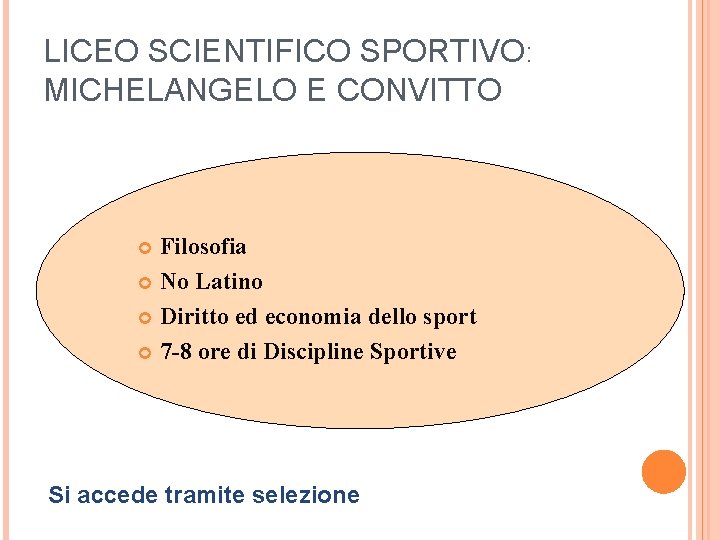 LICEO SCIENTIFICO SPORTIVO:
MICHELANGELO E CONVITTO

• Filosofia
• No Latino
• Diritto ed economia dello sport
• 7-8 ore di Discipline Sportive

Si accede tramite selezione